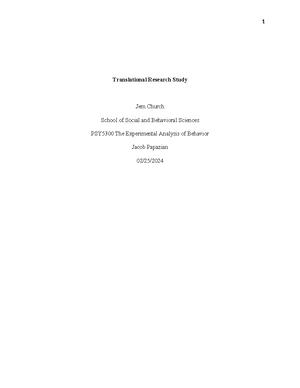 1

Translational Research Study

Jem Church

School of Social and Behavioral Sciences

PSY5300 The Experimental Analysis of Behavior

Jacob Papazian

02/25/2024